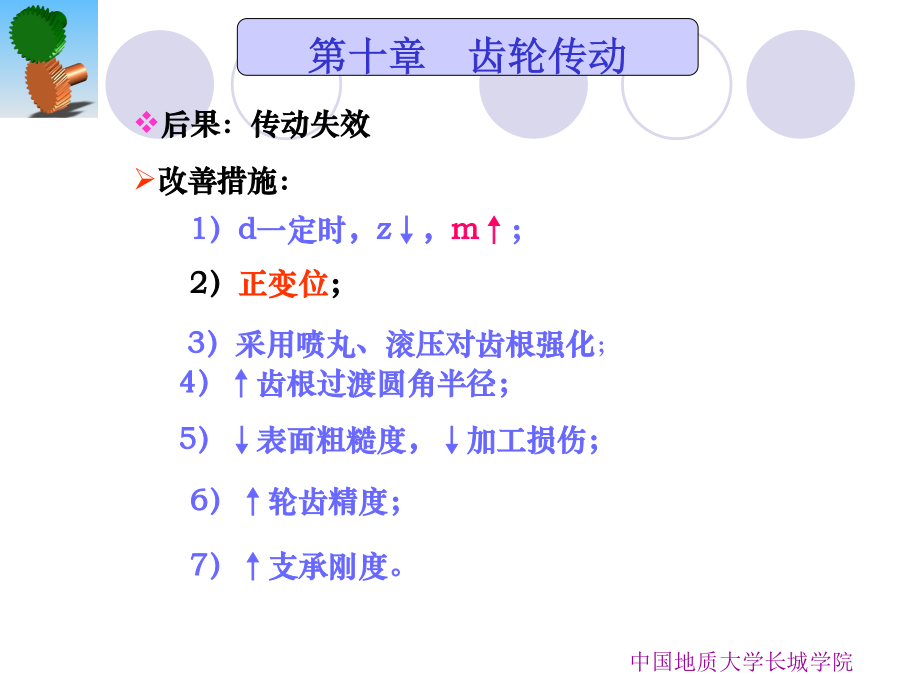 第十章 齿轮传动

❖后果：传动失效

➢改善措施：

1）d一定时，z↓，m↑；

2）正变位；

3）采用喷丸、滚压对齿根强化；

4）↑齿根过渡圆角半径；

5）↓表面粗糙度，↓加工损伤；

6）↑轮齿精度；

7）↑支承刚度。

中国地质大学长城学院